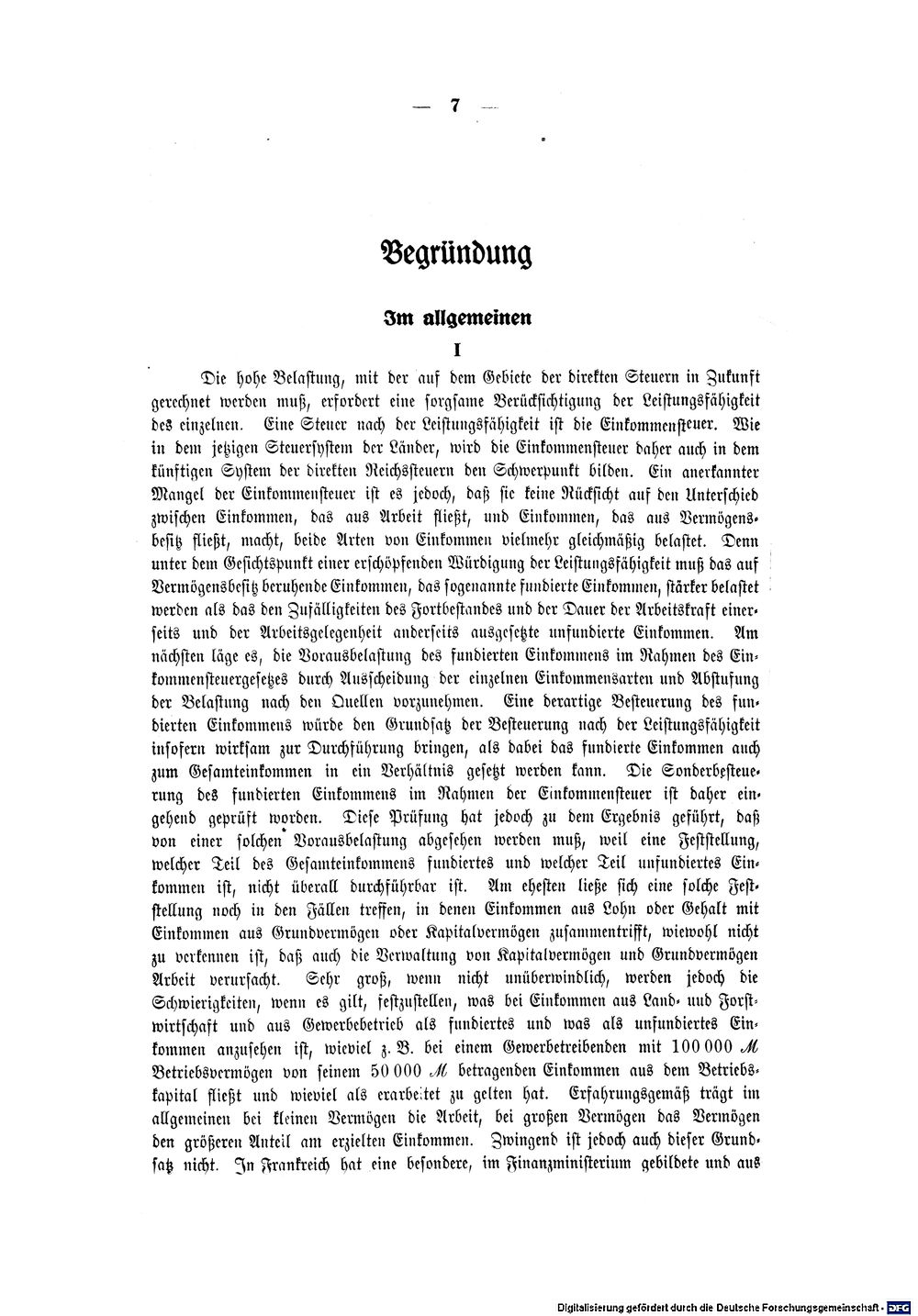 — 7 —

Begründung

Im allgemeinen

I

Die hohe Belastung, mit der auf dem Gebiete der direkten Steuern in Zukunft gerechnet werden muß, erfordert eine sorgsame Berücksichtigung der Leistungsfähigkeit des einzelnen. Eine Steuer nach der Leistungsfähigkeit ist die Einkommensteuer. Wie in dem jetzigen Steuersystem der Länder, wird die Einkommensteuer daher auch in dem künftigen System der direkten Reichssteuern den Schwerpunkt bilden. Ein anerkannter Mangel der Einkommensteuer ist es jedoch, daß sie keine Rücksicht auf den Unterschied zwischen Einkommen, das aus Arbeit fließt, und Einkommen, das aus Vermögensbesitz fließt, macht, beide Arten von Einkommen vielmehr gleichmäßig belastet. Denn unter dem Gesichtspunkt einer erschöpfenden Würdigung der Leistungsfähigkeit muß das auf Vermögensbesitz beruhende Einkommen, das sogenannte fundierte Einkommen, stärker belastet werden als das den Zufälligkeiten des Fortbestandes und der Dauer der Arbeitskraft einerseits und der Arbeitsgelegenheit anderseits ausgesetzte unfundierte Einkommen. Am nächsten läge es, die Vorausbelastung des fundierten Einkommens im Rahmen des Einkommensteuergesetzes durch Ausscheidung der einzelnen Einkommensarten und Abstufung der Belastung nach den Quellen vorzunehmen. Eine derartige Besteuerung des fundierten Einkommens würde den Grundsatz der Besteuerung nach der Leistungsfähigkeit insofern wirksam zur Durchführung bringen, als dabei das fundierte Einkommen auch zum Gesamteinkommen in ein Verhältnis gesetzt werden kann. Die Sonderbesteuerung des fundierten Einkommens im Rahmen der Einkommensteuer ist daher eingehend geprüft worden. Diese Prüfung hat jedoch zu dem Ergebnis geführt, daß von einer solchen Vorausbelastung abgesehen werden muß, weil eine Feststellung, welcher Teil des Gesamteinkommens fundiertes und welcher Teil unfundiertes Einkommen ist, nicht überall durchführbar ist. Am ehesten ließe sich eine solche Feststellung noch in den Fällen treffen, in denen Einkommen aus Lohn oder Gehalt mit Einkommen aus Grundvermögen oder Kapitalvermögen zusammentrifft, wiewohl nicht zu verkennen ist, daß auch die Verwaltung von Kapitalvermögen und Grundvermögen Arbeit verursacht. Sehr groß, wenn nicht unüberwindlich, werden jedoch die Schwierigkeiten, wenn es gilt, festzustellen, was bei Einkommen aus Land- und Forstwirtschaft und aus Gewerbebetrieb als fundiertes und was als unfundiertes Einkommen anzusehen ist, wieviel z. B. bei einem Gewerbetreibenden mit 100 000 ℳ Betriebsvermögen von seinem 50 000 ℳ betragenden Einkommen aus dem Betriebskapital fließt und wieviel als erarbeitet zu gelten hat. Erfahrungsgemäß trägt im allgemeinen bei kleinen Vermögen die Arbeit, bei großen Vermögen das Vermögen den größeren Anteil am erzielten Einkommen. Zwingend ist jedoch auch dieser Grundsatz nicht. In Frankreich hat eine besondere, im Finanzministerium gebildete und aus

Digitalisierung gefördert durch die Deutsche Forschungsgemeinschaft · DFG